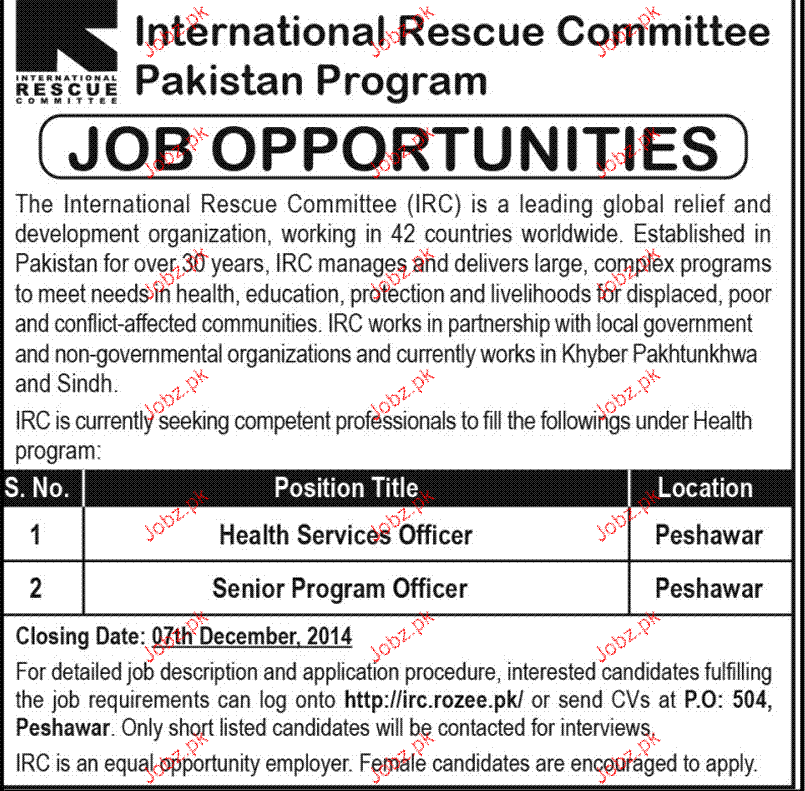 INTERNATIONAL RESCUE COMMITTEE

International Rescue Committee Pakistan Program

JOB OPPORTUNITIES

The International Rescue Committee (IRC) is a leading global relief and development organization, working in 42 countries worldwide. Established in Pakistan for over 30 years, IRC manages and delivers large, complex programs to meet needs in health, education, protection and livelihoods for displaced, poor and conflict-affected communities. IRC works in partnership with local government and non-governmental organizations and currently works in Khyber Pakhtunkhwa and Sindh.

IRC is currently seeking competent professionals to fill the followings under Health program:

| S. No. | Position Title | Location |
|---|---|---|
| 1 | Health Services Officer | Peshawar |
| 2 | Senior Program Officer | Peshawar |

Closing Date: 07th December, 2014

For detailed job description and application procedure, interested candidates fulfilling the job requirements can log onto http://irc.rozee.pk/ or send CVs at P.O: 504, Peshawar. Only short listed candidates will be contacted for interviews.

IRC is an equal opportunity employer. Female candidates are encouraged to apply.

Jobz.pk